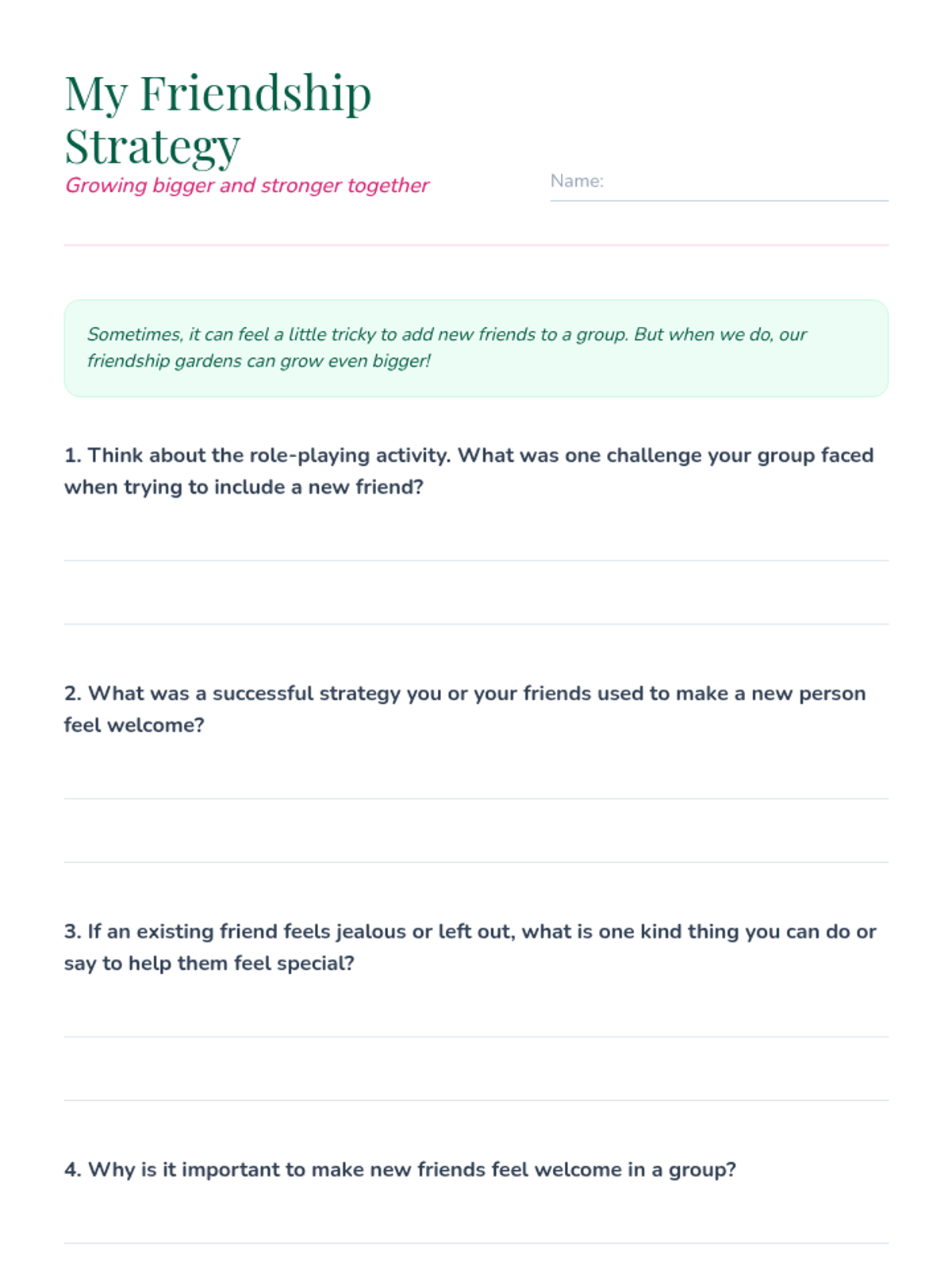 My Friendship Strategy

Growing bigger and stronger together

Name:

Sometimes, it can feel a little tricky to add new friends to a group. But when we do, our friendship gardens can grow even bigger!

1. Think about the role-playing activity. What was one challenge your group faced when trying to include a new friend?

2. What was a successful strategy you or your friends used to make a new person feel welcome?

3. If an existing friend feels jealous or left out, what is one kind thing you can do or say to help them feel special?

4. Why is it important to make new friends feel welcome in a group?